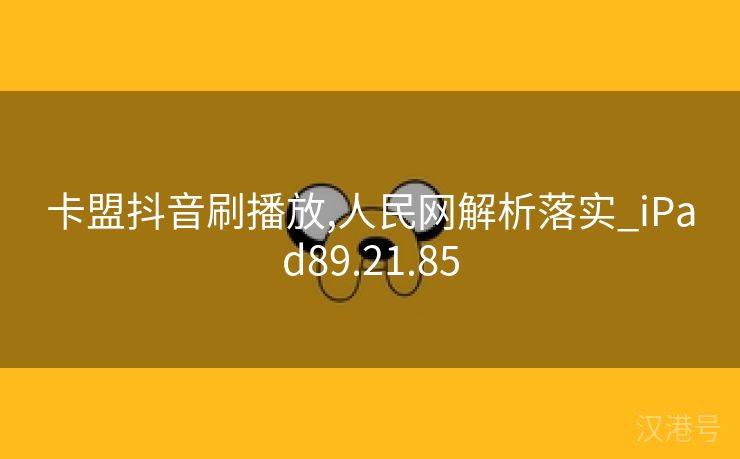 卡盟抖音刷播放,人民网解析落实_iPad89.21.85

汉港号